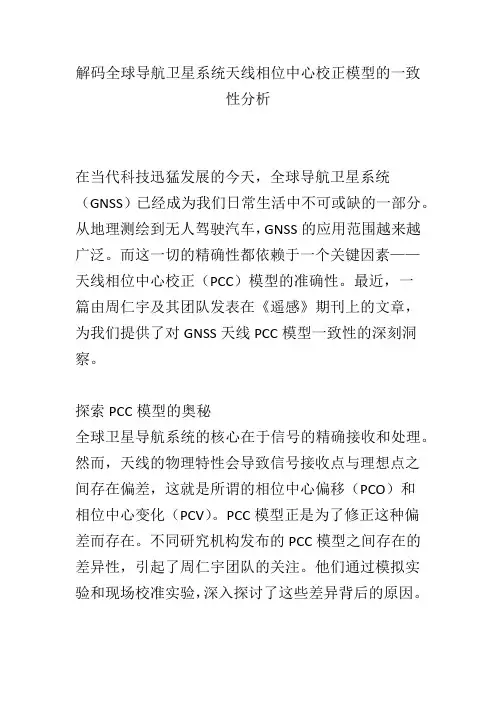 解码全球导航卫星系统天线相位中心校正模型的一致性分析

在当代科技迅猛发展的今天，全球导航卫星系统（GNSS）已经成为我们日常生活中不可或缺的一部分。从地理测绘到无人驾驶汽车，GNSS 的应用范围越来越广泛。而这一切的精确性都依赖于一个关键因素——天线相位中心校正（PCC）模型的准确性。最近，一篇由周仁宇及其团队发表在《遥感》期刊上的文章，为我们提供了对 GNSS 天线 PCC 模型一致性的深刻洞察。

探索 PCC 模型的奥秘
全球卫星导航系统的核心在于信号的精确接收和处理。然而，天线的物理特性会导致信号接收点与理想点之间存在偏差，这就是所谓的相位中心偏移（PCO）和相位中心变化（PCV）。PCC 模型正是为了修正这种偏差而存在。不同研究机构发布的 PCC 模型之间存在的差异性，引起了周仁宇团队的关注。他们通过模拟实验和现场校准实验，深入探讨了这些差异背后的原因。